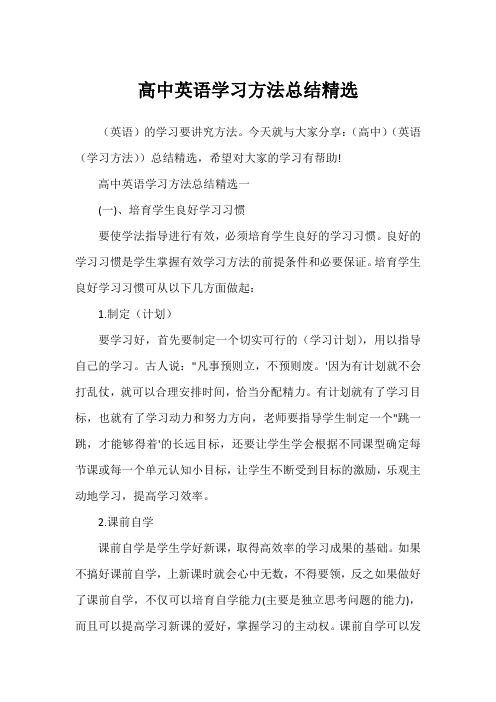 高中英语学习方法总结精选

（英语）的学习要讲究方法。今天就与大家分享：（高中）（英语（学习方法））总结精选，希望对大家的学习有帮助!

高中英语学习方法总结精选一

(一)、培育学生良好学习习惯

要使学法指导进行有效，必须培育学生良好的学习习惯。良好的学习习惯是学生掌握有效学习方法的前提条件和必要保证。培育学生良好学习习惯可从以下几方面做起：

1.制定（计划）

要学习好，首先要制定一个切实可行的（学习计划），用以指导自己的学习。古人说："凡事预则立，不预则废。'因为有计划就不会打乱仗，就可以合理安排时间，恰当分配精力。有计划就有了学习目标，也就有了学习动力和努力方向，老师要指导学生制定一个"跳一跳，才能够得着'的长远目标，还要让学生学会根据不同课型确定每节课或每一个单元认知小目标，让学生不断受到目标的激励，乐观主动地学习，提高学习效率。

2.课前自学

课前自学是学生学好新课，取得高效率的学习成果的基础。如果不搞好课前自学，上新课时就会心中无数，不得要领，反之如果做好了课前自学，不仅可以培育自学能力(主要是独立思考问题的能力)，而且可以提高学习新课的爱好，掌握学习的主动权。课前自学可以发